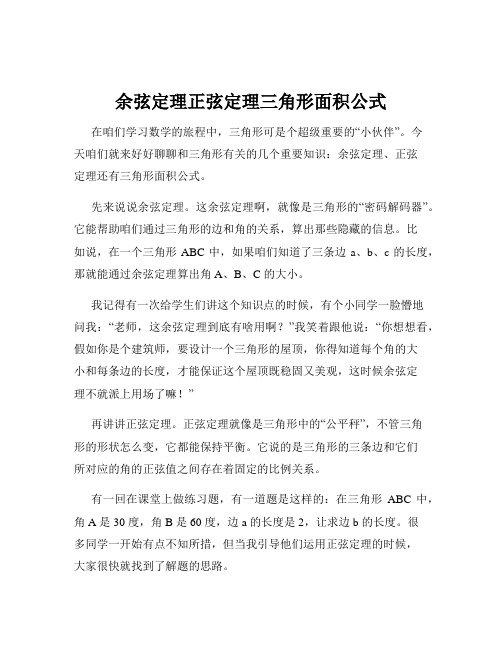 余弦定理正弦定理三角形面积公式

在咱们学习数学的旅程中，三角形可是个超级重要的“小伙伴”。今天咱们就来好好聊聊和三角形有关的几个重要知识：余弦定理、正弦定理还有三角形面积公式。

先来说说余弦定理。这余弦定理啊，就像是三角形的“密码解码器”。它能帮助咱们通过三角形的边和角的关系，算出那些隐藏的信息。比如说，在一个三角形 ABC 中，如果咱们知道了三条边 a、b、c 的长度，那就能通过余弦定理算出角 A、B、C 的大小。

我记得有一次给学生们讲这个知识点的时候，有个小同学一脸懵地问我：“老师，这余弦定理到底有啥用啊？”我笑着跟他说：“你想想看，假如你是个建筑师，要设计一个三角形的屋顶，你得知道每个角的大小和每条边的长度，才能保证这个屋顶既稳固又美观，这时候余弦定理不就派上用场了嘛！”

再讲讲正弦定理。正弦定理就像是三角形中的“公平秤”，不管三角形的形状怎么变，它都能保持平衡。它说的是三角形的三条边和它们所对应的角的正弦值之间存在着固定的比例关系。

有一回在课堂上做练习题，有一道题是这样的：在三角形 ABC 中，角 A 是 30 度，角 B 是 60 度，边 a 的长度是 2，让求边 b 的长度。很多同学一开始有点不知所措，但当我引导他们运用正弦定理的时候，大家很快就找到了解题的思路。